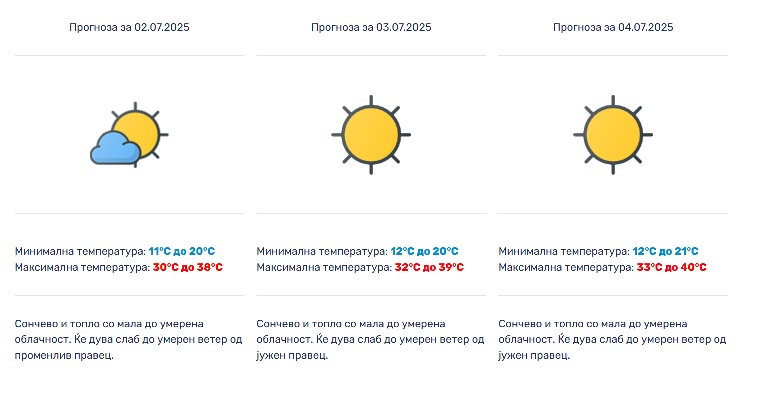 Прогноза за 02.07.2025

Минимална температура: 11°C до 20°C
Максимална температура: 30°C до 38°C

Сончево и топло со мала до умерена облачност. Ќе дува слаб до умерен ветер од променлив правец.

Прогноза за 03.07.2025

Минимална температура: 12°C до 20°C
Максимална температура: 32°C до 39°C

Сончево и топло со мала до умерена облачност. Ќе дува слаб до умерен ветер од јужен правец.

Прогноза за 04.07.2025

Минимална температура: 12°C до 21°C
Максимална температура: 33°C до 40°C

Сончево и топло со мала до умерена облачност. Ќе дува слаб до умерен ветер од јужен правец.